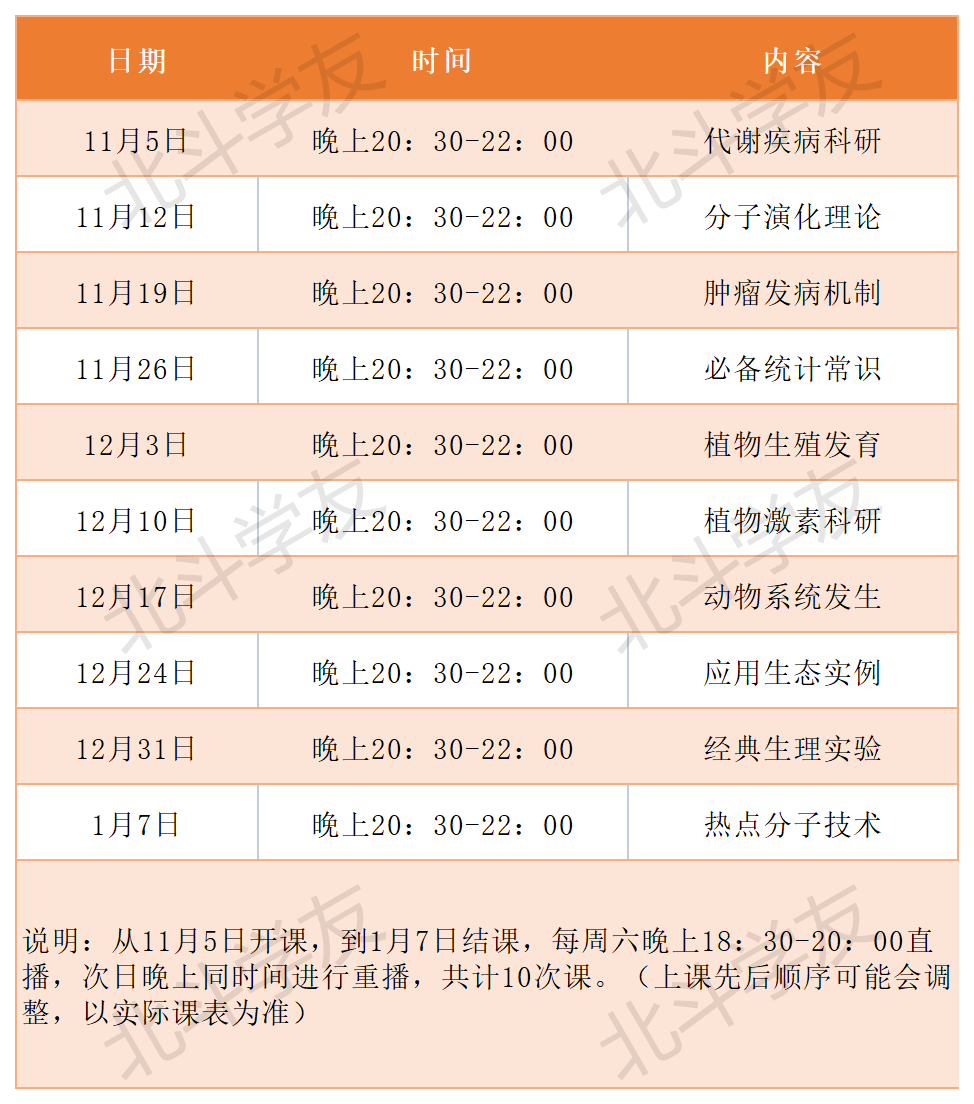 | 日期 | 时间 | 内容 |
|---|---|---|
| 11月5日 | 晚上20：30-22：00 | 代谢疾病科研 |
| 11月12日 | 晚上20：30-22：00 | 分子演化理论 |
| 11月19日 | 晚上20：30-22：00 | 肿瘤发病机制 |
| 11月26日 | 晚上20：30-22：00 | 必备统计常识 |
| 12月3日 | 晚上20：30-22：00 | 植物生殖发育 |
| 12月10日 | 晚上20：30-22：00 | 植物激素科研 |
| 12月17日 | 晚上20：30-22：00 | 动物系统发生 |
| 12月24日 | 晚上20：30-22：00 | 应用生态实例 |
| 12月31日 | 晚上20：30-22：00 | 经典生理实验 |
| 1月7日 | 晚上20：30-22：00 | 热点分子技术 |

说明：从11月5日开课，到1月7日结课，每周六晚上18：30-20：00直播，次日晚上同时间进行重播，共计10次课。（上课先后顺序可能会调整，以实际课表为准）

北斗学友